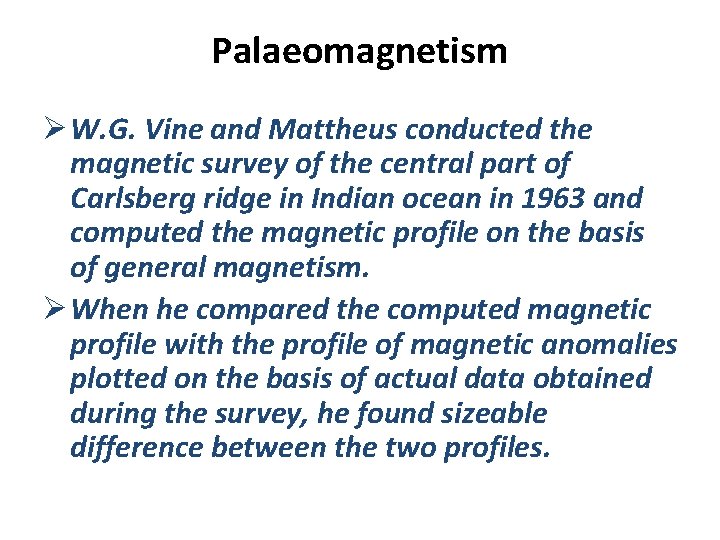 Palaeomagnetism

➢ W.G. Vine and Mattheus conducted the magnetic survey of the central part of Carlsberg ridge in Indian ocean in 1963 and computed the magnetic profile on the basis of general magnetism.

➢ When he compared the computed magnetic profile with the profile of magnetic anomalies plotted on the basis of actual data obtained during the survey, he found sizeable difference between the two profiles.